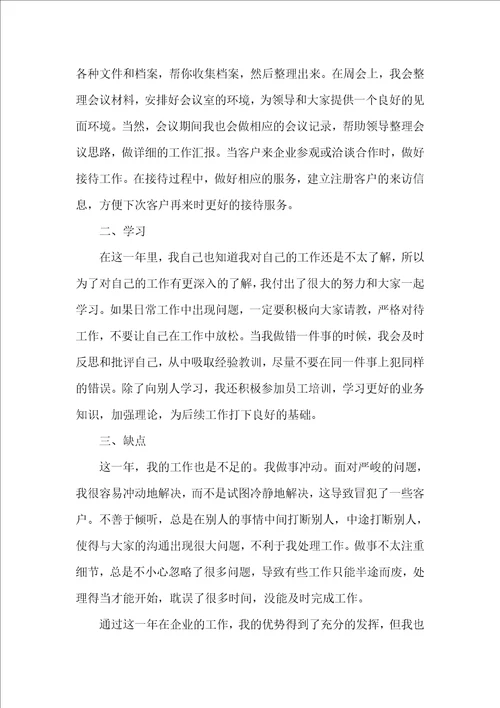 各种文件和档案，帮你收集档案，然后整理出来。在周会上，我会整理会议材料，安排好会议室的环境，为领导和大家提供一个良好的见面环境。当然，会议期间我也会做相应的会议记录，帮助领导整理会议思路，做详细的工作汇报。当客户来企业参观或洽谈合作时，做好接待工作。在接待过程中，做好相应的服务，建立注册客户的来访信息，方便下次客户再来时更好的接待服务。

二、学习

在这一年里，我自己也知道我对自己的工作还是不太了解，所以为了对自己的工作有更深入的了解，我付出了很大的努力和大家一起学习。如果日常工作中出现问题，一定要积极向大家请教，严格对待工作，不要让自己在工作中放松。当我做错一件事的时候，我会及时反思和批评自己，从中吸取经验教训，尽量不要在同一件事上犯同样的错误。除了向别人学习，我还积极参加员工培训，学习更好的业务知识，加强理论，为后续工作打下良好的基础。

三、缺点

这一年，我的工作也是不足的。我做事冲动。面对严峻的问题，我很容易冲动地解决，而不是试图冷静地解决，这导致冒犯了一些客户。不善于倾听，总是在别人的事情中间打断别人，中途打断别人，使得与大家的沟通出现很大问题，不利于我处理工作。做事不太注重细节，总是不小心忽略了很多问题，导致有些工作只能半途而废，处理得当才能开始，耽误了很多时间，没能及时完成工作。

通过这一年在企业的工作，我的优势得到了充分的发挥，但我也